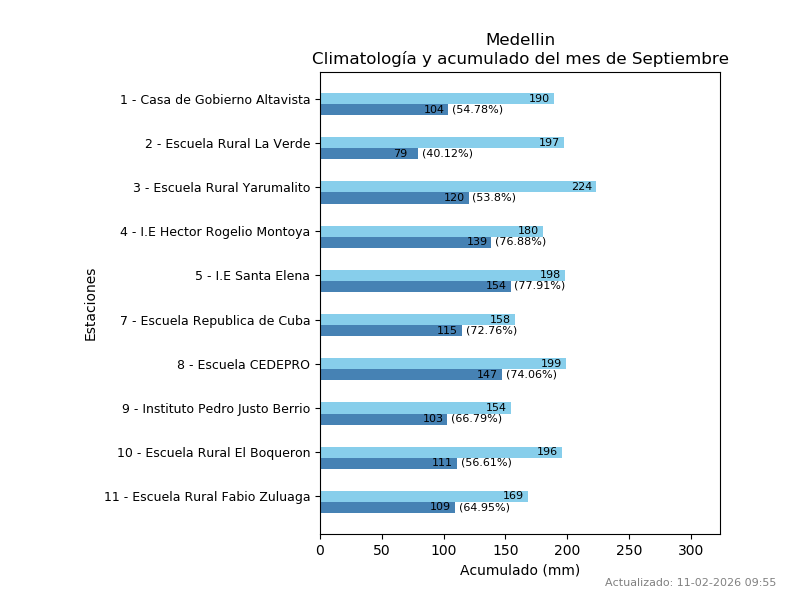 Medellin
Climatología y acumulado del mes de Septiembre

Estaciones

1 - Casa de Gobierno Altavista
190
104 (54.78%)

2 - Escuela Rural La Verde
197
79 (40.12%)

3 - Escuela Rural Yarumalito
224
120 (53.8%)

4 - I.E Hector Rogelio Montoya
180
139 (76.88%)

5 - I.E Santa Elena
198
154 (77.91%)

7 - Escuela Republica de Cuba
158
115 (72.76%)

8 - Escuela CEDEPRO
199
147 (74.06%)

9 - Instituto Pedro Justo Berrio
154
103 (66.79%)

10 - Escuela Rural El Boqueron
196
111 (56.61%)

11 - Escuela Rural Fabio Zuluaga
169
109 (64.95%)

0 50 100 150 200 250 300
Acumulado (mm)

Actualizado: 11-02-2026 09:55